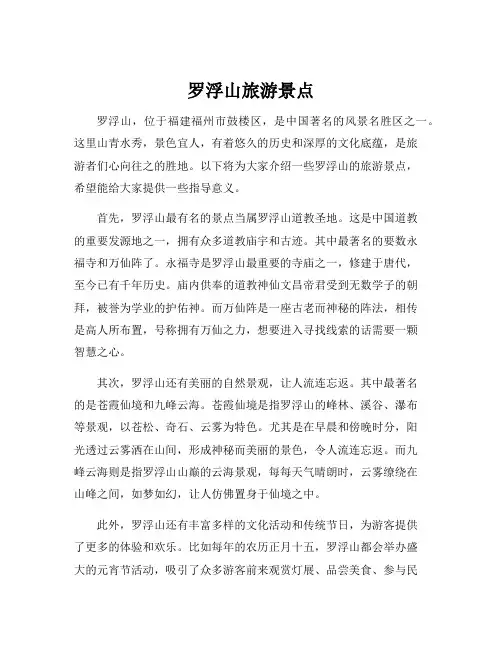 罗浮山旅游景点

罗浮山，位于福建福州市鼓楼区，是中国著名的风景名胜区之一。这里山青水秀，景色宜人，有着悠久的历史和深厚的文化底蕴，是旅游者们心向往之的胜地。以下将为大家介绍一些罗浮山的旅游景点，希望能给大家提供一些指导意义。

首先，罗浮山最有名的景点当属罗浮山道教圣地。这是中国道教的重要发源地之一，拥有众多道教庙宇和古迹。其中最著名的要数永福寺和万仙阵了。永福寺是罗浮山最重要的寺庙之一，修建于唐代，至今已有千年历史。庙内供奉的道教神仙文昌帝君受到无数学子的朝拜，被誉为学业的护佑神。而万仙阵是一座古老而神秘的阵法，相传是高人所布置，号称拥有万仙之力，想要进入寻找线索的话需要一颗智慧之心。

其次，罗浮山还有美丽的自然景观，让人流连忘返。其中最著名的是苍霞仙境和九峰云海。苍霞仙境是指罗浮山的峰林、溪谷、瀑布等景观，以苍松、奇石、云雾为特色。尤其是在早晨和傍晚时分，阳光透过云雾洒在山间，形成神秘而美丽的景色，令人流连忘返。而九峰云海则是指罗浮山山巅的云海景观，每每天气晴朗时，云雾缭绕在山峰之间，如梦如幻，让人仿佛置身于仙境之中。

此外，罗浮山还有丰富多样的文化活动和传统节日，为游客提供了更多的体验和欢乐。比如每年的农历正月十五，罗浮山都会举办盛大的元宵节活动，吸引了众多游客前来观赏灯展、品尝美食、参与民